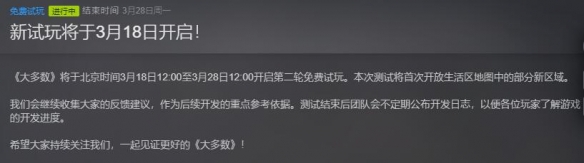 免费试玩 进行中 结束时间 3月28日周一

新试玩将于3月18日开启!

《大多数》将于北京时间3月18日12:00至3月28日12:00开启第二轮免费试玩。本次测试将首次开放生活区地图中的部分新区域。

我们会继续收集大家的反馈建议，作为后续开发的重点参考依据。测试结束后团队会不定期公布开发日志，以便各位玩家了解游戏的开发进度。

希望大家持续关注我们，一起见证更好的《大多数》!